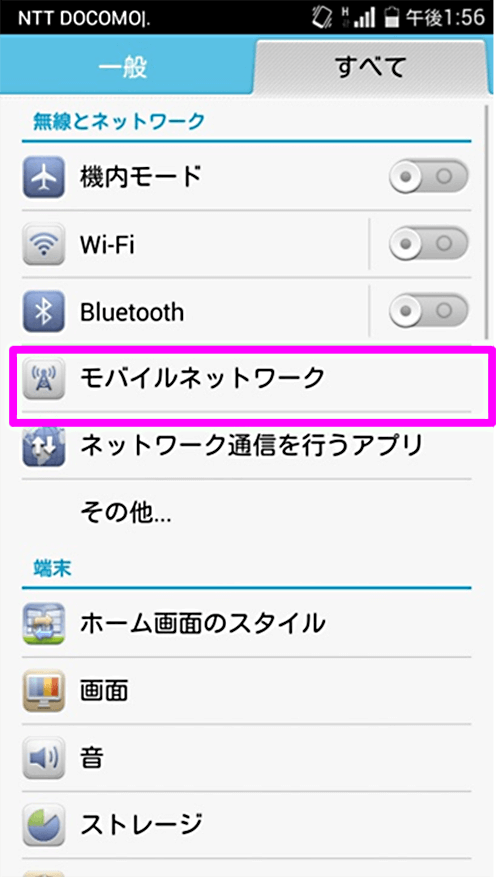 NTT DOCOMO|. H 午後1:56

一般

すべて

無線とネットワーク

機内モード

Wi-Fi

Bluetooth

モバイルネットワーク

ネットワーク通信を行うアプリ

その他...

端末

ホーム画面のスタイル

画面

音

ストレージ